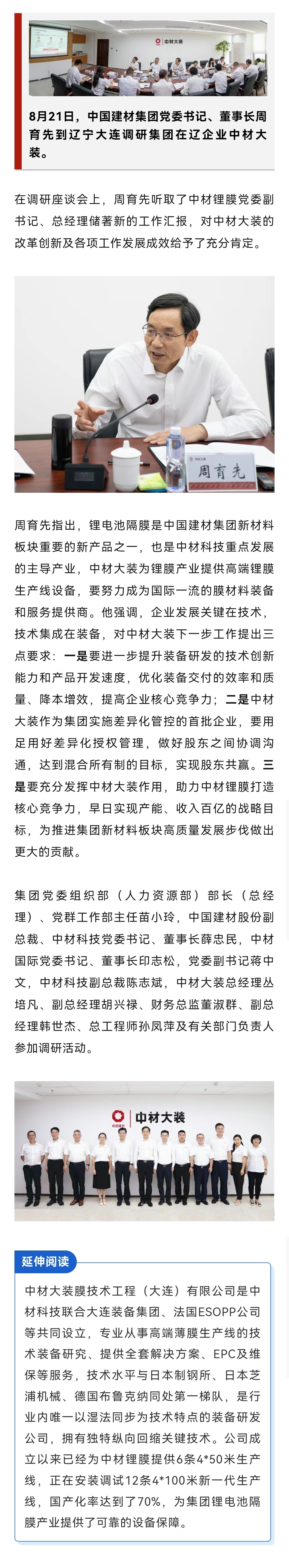 中材大装

8月21日，中国建材集团党委书记、董事长周育先到辽宁大连调研集团在辽企业中材大装。

在调研座谈会上，周育先听取了中材锂膜党委副书记、总经理储著新的工作汇报，对中材大装的改革创新及各项工作发展成效给予了充分肯定。

周育先

周育先指出，锂电池隔膜是中国建材集团新材料板块重要的新产品之一，也是中材科技重点发展的主导产业，中材大装为锂膜产业提供高端锂膜生产线设备，要努力成为国际一流的膜材料装备和服务提供商。他强调，企业发展关键在技术，技术集成在装备，对中材大装下一步工作提出三点要求：一是要进一步提升装备研发的技术创新能力和产品开发速度，优化装备交付的效率和质量、降本增效，提高企业核心竞争力；二是中材大装作为集团实施差异化管控的首批企业，要用足用好差异化授权管理，做好股东之间协调沟通，达到混合所有制的目标，实现股东共赢。三是要充分发挥中材大装作用，助力中材锂膜打造核心竞争力，早日实现产能、收入百亿的战略目标，为推进集团新材料板块高质量发展步伐做出更大的贡献。

集团党委组织部（人力资源部）部长（总经理）、党群工作部主任苗小玲，中国建材股份副总裁、中材科技党委书记、董事长薛忠民，中材国际党委书记、董事长印志松，党委副书记蒋中文，中材科技副总裁陈志斌，中材大装总经理丛培凡、副总经理胡兴禄、财务总监董淑群、副总经理韩世杰、总工程师孙凤萍及有关部门负责人参加调研活动。

中材大装

延伸阅读

中材大装膜技术工程（大连）有限公司是中材科技联合大连装备集团、法国ESOPP公司等共同设立，专业从事高端薄膜生产线的技术装备研究、提供全套解决方案、EPC及维保等服务，技术水平与日本制钢所、日本芝浦机械、德国布鲁克纳同处第一梯队，是行业内唯一以湿法同步为技术特点的装备研发公司，拥有独特纵向回缩关键技术。公司成立以来已经为中材锂膜提供6条4*50米生产线，正在安装调试12条4*100米新一代生产线，国产化率达到了70%，为集团锂电池隔膜产业提供了可靠的设备保障。